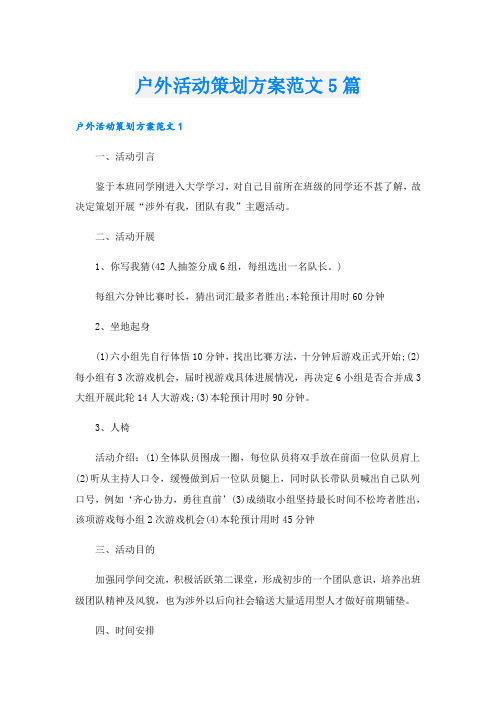 户外活动策划方案范文5篇

户外活动策划方案范文1

一、活动引言

鉴于本班同学刚进入大学学习，对自己目前所在班级的同学还不甚了解，故决定策划开展“涉外有我，团队有我”主题活动。

二、活动开展

1、你写我猜(42人抽签分成6组，每组选出一名队长。)

每组六分钟比赛时长，猜出词汇最多者胜出;本轮预计用时60分钟

2、坐地起身

(1)六小组先自行体悟10分钟，找出比赛方法，十分钟后游戏正式开始;(2)每小组有3次游戏机会，届时视游戏具体进展情况，再决定6小组是否合并成3大组开展此轮14人大游戏;(3)本轮预计用时90分钟。

3、人椅

活动介绍：(1)全体队员围成一圈，每位队员将双手放在前面一位队员肩上(2)听从主持人口令，缓慢做到后一位队员腿上，同时队长带队员喊出自己队列口号，例如‘齐心协力，勇往直前’(3)成绩取小组坚持最长时间不松垮者胜出，该项游戏每小组2次游戏机会(4)本轮预计用时45分钟

三、活动目的

加强同学间交流，积极活跃第二课堂，形成初步的一个团队意识，培养出班级团队精神及风貌，也为涉外以后向社会输送大量适用型人才做好前期铺垫。

四、时间安排